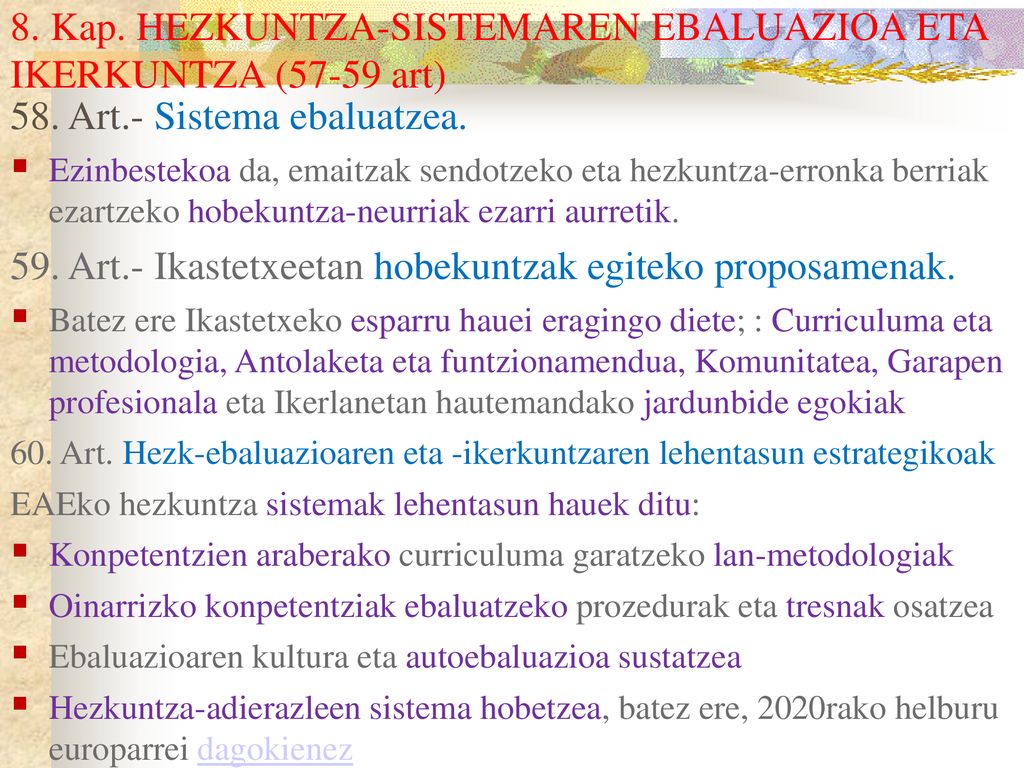 8. Kap. HEZKUNTZA-SISTEMAREN EBALUAZIOA ETA IKERKUNTZA (57-59 art)

58. Art.- Sistema ebaluatzea.

▪ Ezinbestekoa da, emaitzak sendotzeko eta hezkuntza-erronka berriak ezartzeko hobekuntza-neurriak ezarri aurretik.

59. Art.- Ikastetxeetan hobekuntzak egiteko proposamenak.

▪ Batez ere Ikastetxeko esparru hauei eragingo diete; : Curriculuma eta metodologia, Antolaketa eta funtzionamendua, Komunitatea, Garapen profesionala eta Ikerlanetan hautemandako jardunbide egokiak

60. Art. Hezk-ebaluazioaren eta -ikerkuntzaren lehentasun estrategikoak

EAEko hezkuntza sistemak lehentasun hauek ditu:

▪ Konpetentzien araberako curriculuma garatzeko lan-metodologiak

▪ Oinarrizko konpetentziak ebaluatzeko prozedurak eta tresnak osatzea

▪ Ebaluazioaren kultura eta autoebaluazioa sustatzea

▪ Hezkuntza-adierazleen sistema hobetzea, batez ere, 2020rako helburu europarrei dagokienez